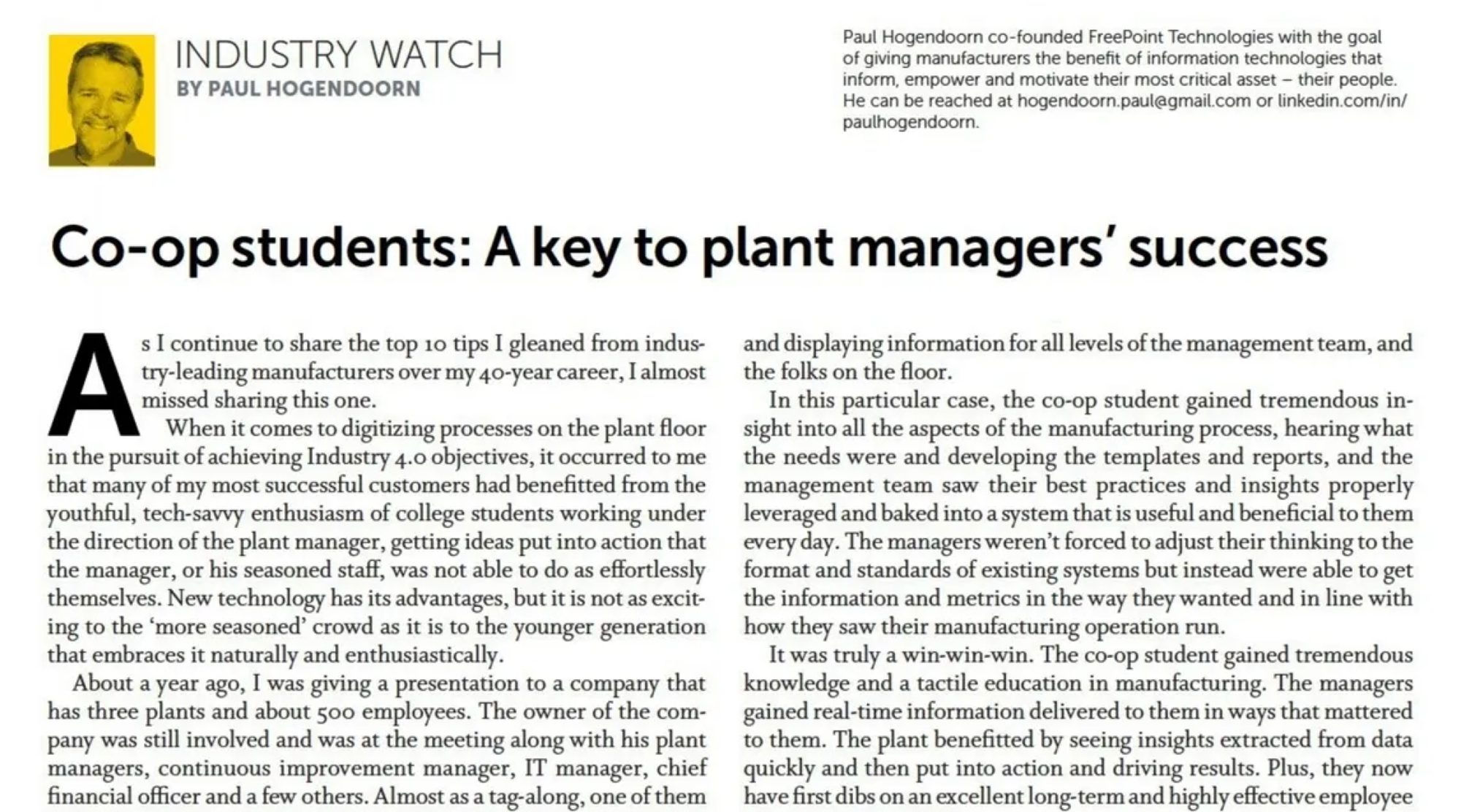 INDUSTRY WATCH
BY PAUL HOGENDOORN

Paul Hogendoorn co-founded FreePoint Technologies with the goal of giving manufacturers the benefit of information technologies that inform, empower and motivate their most critical asset – their people. He can be reached at hogendoorn.paul@gmail.com or linkedin.com/in/paulhogendoorn.

Co-op students: A key to plant managers' success

As I continue to share the top 10 tips I gleaned from industry-leading manufacturers over my 40-year career, I almost missed sharing this one.

When it comes to digitizing processes on the plant floor in the pursuit of achieving Industry 4.0 objectives, it occurred to me that many of my most successful customers had benefitted from the youthful, tech-savvy enthusiasm of college students working under the direction of the plant manager, getting ideas put into action that the manager, or his seasoned staff, was not able to do as effortlessly themselves. New technology has its advantages, but it is not as exciting to the 'more seasoned' crowd as it is to the younger generation that embraces it naturally and enthusiastically.

About a year ago, I was giving a presentation to a company that has three plants and about 500 employees. The owner of the company was still involved and was at the meeting along with his plant managers, continuous improvement manager, IT manager, chief financial officer and a few others. Almost as a tag-along, one of them

and displaying information for all levels of the management team, and the folks on the floor.

In this particular case, the co-op student gained tremendous insight into all the aspects of the manufacturing process, hearing what the needs were and developing the templates and reports, and the management team saw their best practices and insights properly leveraged and baked into a system that is useful and beneficial to them every day. The managers weren't forced to adjust their thinking to the format and standards of existing systems but instead were able to get the information and metrics in the way they wanted and in line with how they saw their manufacturing operation run.

It was truly a win-win-win. The co-op student gained tremendous knowledge and a tactile education in manufacturing. The managers gained real-time information delivered to them in ways that mattered to them. The plant benefitted by seeing insights extracted from data quickly and then put into action and driving results. Plus, they now have first dibs on an excellent long-term and highly effective employee